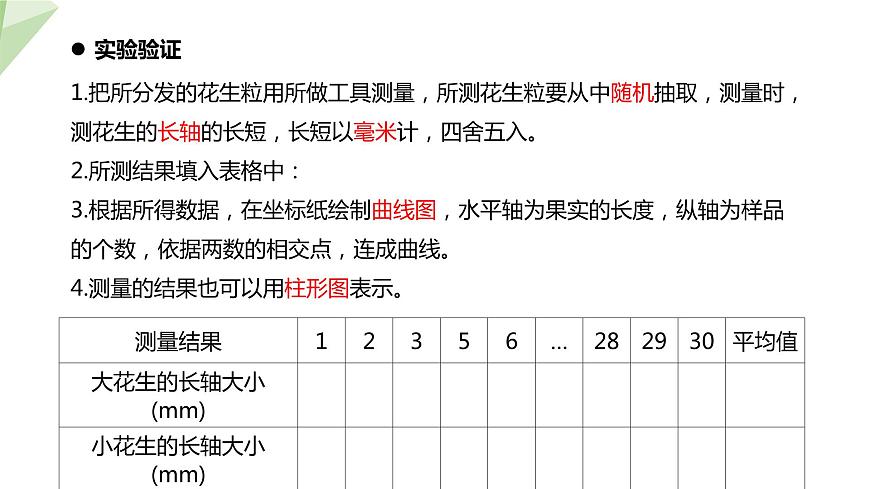 • 实验验证

1.把所分发的花生粒用所做工具测量，所测花生粒要从中随机抽取，测量时，测花生的长轴的长短，长短以毫米计，四舍五入。

2.所测结果填入表格中：

3.根据所得数据，在坐标纸绘制曲线图，水平轴为果实的长度，纵轴为样品的个数，依据两数的相交点，连成曲线。

4.测量的结果也可以用柱形图表示。

| 测量结果 | 1 | 2 | 3 | 5 | 6 | ... | 28 | 29 | 30 | 平均值 |
|---|---|---|---|---|---|---|---|---|---|---|
| 大花生的长轴大小(mm) | | | | | | | | | | |
| 小花生的长轴大小(mm) | | | | | | | | | | |